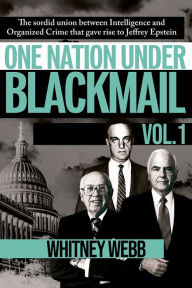 The sordid union between Intelligence and Organized Crime that gave rise to Jeffrey Epstein

ONE NATION UNDER BLACKMAIL

VOL. 1

WHITNEY WEBB